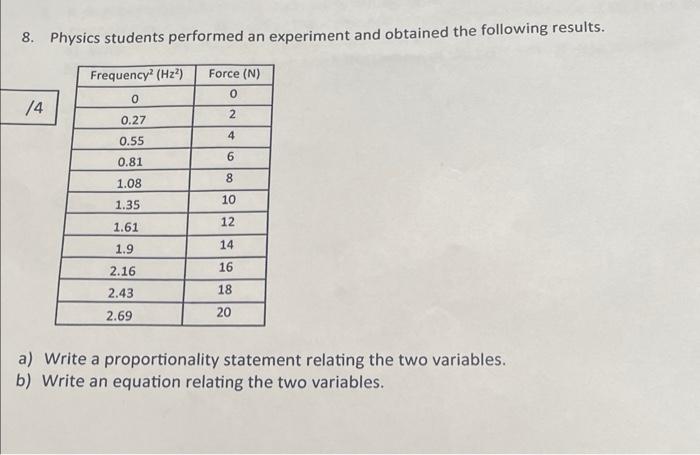 8. Physics students performed an experiment and obtained the following results.

/4

| Frequency$^2$ (Hz$^2$) | Force (N) |
|---|---|
| 0 | 0 |
| 0.27 | 2 |
| 0.55 | 4 |
| 0.81 | 6 |
| 1.08 | 8 |
| 1.35 | 10 |
| 1.61 | 12 |
| 1.9 | 14 |
| 2.16 | 16 |
| 2.43 | 18 |
| 2.69 | 20 |

a) Write a proportionality statement relating the two variables.
b) Write an equation relating the two variables.